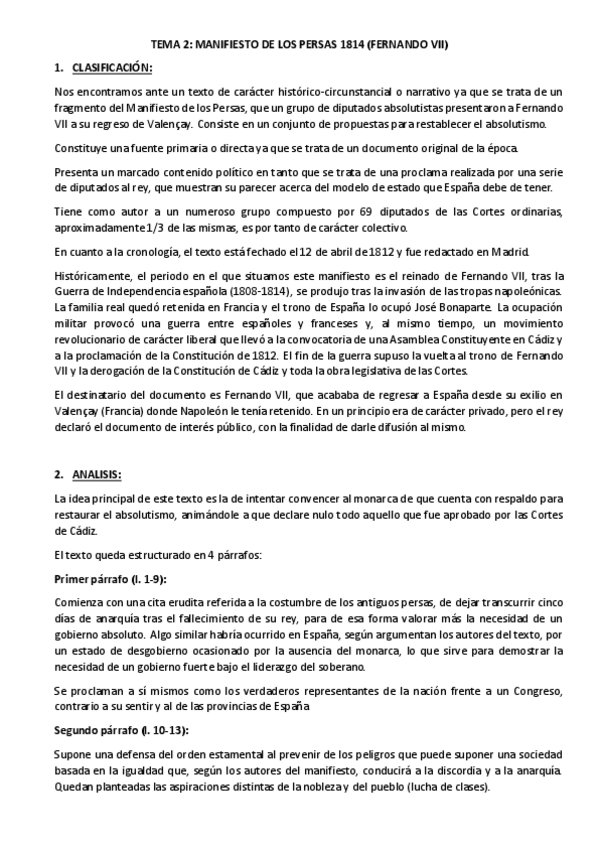 TEMA 2: MANIFIESTO DE LOS PERSAS 1814 (FERNANDO VII)

1. CLASIFICACIÓN:

Nos encontramos ante un texto de carácter histórico-circunstancial o narrativo ya que se trata de un fragmento del Manifiesto de los Persas, que un grupo de diputados absolutistas presentaron a Fernando VII a su regreso de Valençay. Consiste en un conjunto de propuestas para restablecer el absolutismo.

Constituye una fuente primaria o directa ya que se trata de un documento original de la época.

Presenta un marcado contenido político en tanto que se trata de una proclama realizada por una serie de diputados al rey, que muestran su parecer acerca del modelo de estado que España debe de tener.

Tiene como autor a un numeroso grupo compuesto por 69 diputados de las Cortes ordinarias, aproximadamente 1/3 de las mismas, es por tanto de carácter colectivo.

En cuanto a la cronología, el texto está fechado el 12 de abril de 1812 y fue redactado en Madrid.

Históricamente, el periodo en el que situamos este manifiesto es el reinado de Fernando VII, tras la Guerra de Independencia española (1808-1814), se produjo tras la invasión de las tropas napoleónicas. La familia real quedó retenida en Francia y el trono de España lo ocupó José Bonaparte. La ocupación militar provocó una guerra entre españoles y franceses y, al mismo tiempo, un movimiento revolucionario de carácter liberal que llevó a la convocatoria de una Asamblea Constituyente en Cádiz y a la proclamación de la Constitución de 1812. El fin de la guerra supuso la vuelta al trono de Fernando VII y la derogación de la Constitución de Cádiz y toda la obra legislativa de las Cortes.

El destinatario del documento es Fernando VII, que acababa de regresar a España desde su exilio en Valençay (Francia) donde Napoleón le tenía retenido. En un principio era de carácter privado, pero el rey declaró el documento de interés público, con la finalidad de darle difusión al mismo.

2. ANALISIS:

La idea principal de este texto es la de intentar convencer al monarca de que cuenta con respaldo para restaurar el absolutismo, animándole a que declare nulo todo aquello que fue aprobado por las Cortes de Cádiz.

El texto queda estructurado en 4 párrafos:

Primer párrafo (l. 1-9):

Comienza con una cita erudita referida a la costumbre de los antiguos persas, de dejar transcurrir cinco días de anarquía tras el fallecimiento de su rey, para de esa forma valorar más la necesidad de un gobierno absoluto. Algo similar habría ocurrido en España, según argumentan los autores del texto, por un estado de desgobierno ocasionado por la ausencia del monarca, lo que sirve para demostrar la necesidad de un gobierno fuerte bajo el liderazgo del soberano.

Se proclaman a sí mismos como los verdaderos representantes de la nación frente a un Congreso, contrario a su sentir y al de las provincias de España

Segundo párrafo (l. 10-13):

Supone una defensa del orden estamental al prevenir de los peligros que puede suponer una sociedad basada en la igualdad que, según los autores del manifiesto, conducirá a la discordia y a la anarquía. Quedan planteadas las aspiraciones distintas de la nobleza y del pueblo (lucha de clases).